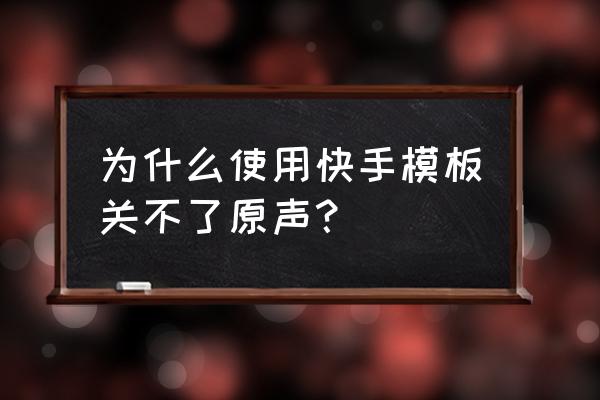 为什么使用快手模板关不了原声?